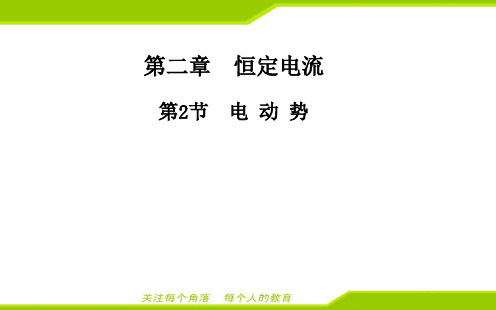 第二章　恒定电流

第2节　电 动 势

关注每个角落　每个人的教育